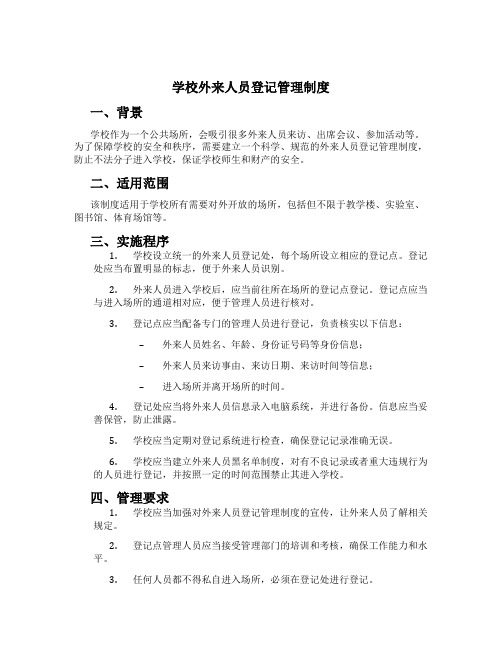 学校外来人员登记管理制度

一、背景

学校作为一个公共场所，会吸引很多外来人员来访、出席会议、参加活动等。为了保障学校的安全和秩序，需要建立一个科学、规范的外来人员登记管理制度，防止不法分子进入学校，保证学校师生和财产的安全。

二、适用范围

该制度适用于学校所有需要对外开放的场所，包括但不限于教学楼、实验室、图书馆、体育场馆等。

三、实施程序

1. 学校设立统一的外来人员登记处，每个场所设立相应的登记点。登记处应当布置明显的标志，便于外来人员识别。

2. 外来人员进入学校后，应当前往所在场所的登记点登记。登记点应当与进入场所的通道相对应，便于管理人员进行核对。

3. 登记点应当配备专门的管理人员进行登记，负责核实以下信息：

– 外来人员姓名、年龄、身份证号码等身份信息；

– 外来人员来访事由、来访日期、来访时间等信息；

– 进入场所并离开场所的时间。

4. 登记处应当将外来人员信息录入电脑系统，并进行备份。信息应当妥善保管，防止泄露。

5. 学校应当定期对登记系统进行检查，确保登记记录准确无误。

6. 学校应当建立外来人员黑名单制度，对有不良记录或者重大违规行为的人员进行登记，并按照一定的时间范围禁止其进入学校。

四、管理要求

1. 学校应当加强对外来人员登记管理制度的宣传，让外来人员了解相关规定。

2. 登记点管理人员应当接受管理部门的培训和考核，确保工作能力和水平。

3. 任何人员都不得私自进入场所，必须在登记处进行登记。